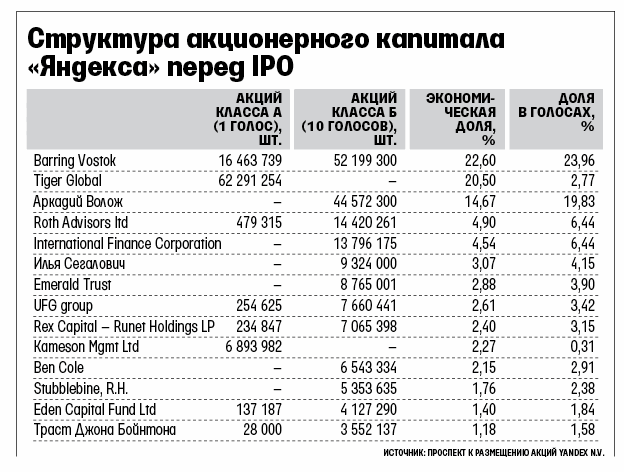 Структура акционерного капитала «Яндекса» перед IPO

| | АКЦИЙ КЛАССА А (1 ГОЛОС), ШТ. | АКЦИЙ КЛАССА Б (10 ГОЛОСОВ), ШТ. | ЭКОНОМИЧЕСКАЯ ДОЛЯ, % | ДОЛЯ В ГОЛОСАХ, % |
|---|---|---|---|---|
| Barring Vostok | 16 463 739 | 52 199 300 | 22,60 | 23,96 |
| Tiger Global | 62 291 254 | – | 20,50 | 2,77 |
| Аркадий Волож | – | 44 572 300 | 14,67 | 19,83 |
| Roth Advisors ltd | 479 315 | 14 420 261 | 4,90 | 6,44 |
| International Finance Corporation | – | 13 796 175 | 4,54 | 6,44 |
| Илья Сегалович | – | 9 324 000 | 3,07 | 4,15 |
| Emerald Trust | – | 8 765 001 | 2,88 | 3,90 |
| UFG group | 254 625 | 7 660 441 | 2,61 | 3,42 |
| Rex Capital – Runet Holdings LP | 234 847 | 7 065 398 | 2,40 | 3,15 |
| Kameson Mgmt Ltd | 6 893 982 | – | 2,27 | 0,31 |
| Ben Cole | – | 6 543 334 | 2,15 | 2,91 |
| Stubblebine, R.H. | – | 5 353 635 | 1,76 | 2,38 |
| Eden Capital Fund Ltd | 137 187 | 4 127 290 | 1,40 | 1,84 |
| Траст Джона Бойнтона | 28 000 | 3 552 137 | 1,18 | 1,58 |

ИСТОЧНИК: ПРОСПЕКТ К РАЗМЕЩЕНИЮ АКЦИЙ YANDEX N.V.